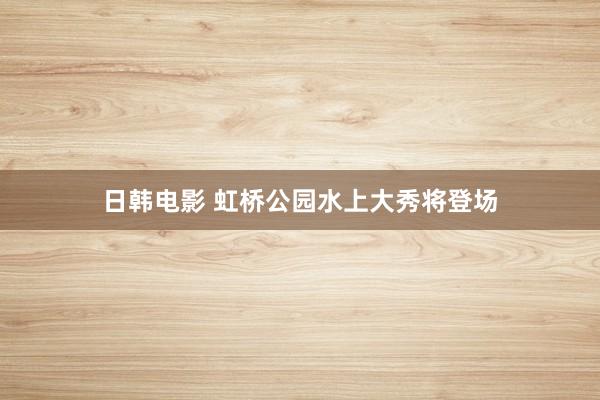 日韩电影 虹桥公园水上大秀将登场